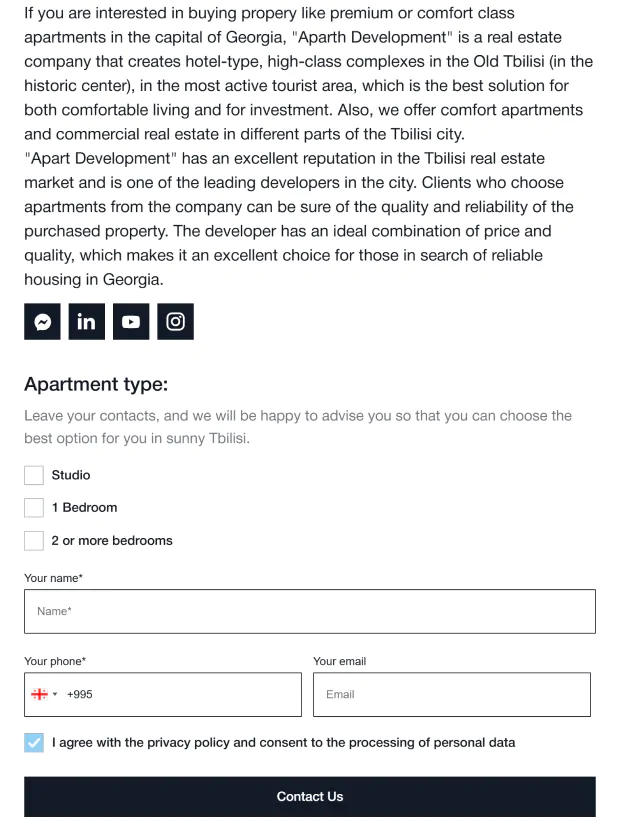 If you are interested in buying propery like premium or comfort class apartments in the capital of Georgia, "Aparth Development" is a real estate company that creates hotel-type, high-class complexes in the Old Tbilisi (in the historic center), in the most active tourist area, which is the best solution for both comfortable living and for investment. Also, we offer comfort apartments and commercial real estate in different parts of the Tbilisi city.
"Apart Development" has an excellent reputation in the Tbilisi real estate market and is one of the leading developers in the city. Clients who choose apartments from the company can be sure of the quality and reliability of the purchased property. The developer has an ideal combination of price and quality, which makes it an excellent choice for those in search of reliable housing in Georgia.

Apartment type:

Leave your contacts, and we will be happy to advise you so that you can choose the best option for you in sunny Tbilisi.

Studio

1 Bedroom

2 or more bedrooms

Your name*

Name*

Your phone*

+995

Your email

Email

I agree with the privacy policy and consent to the processing of personal data

Contact Us